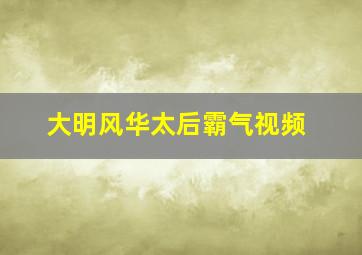 大明风华太后霸气视频